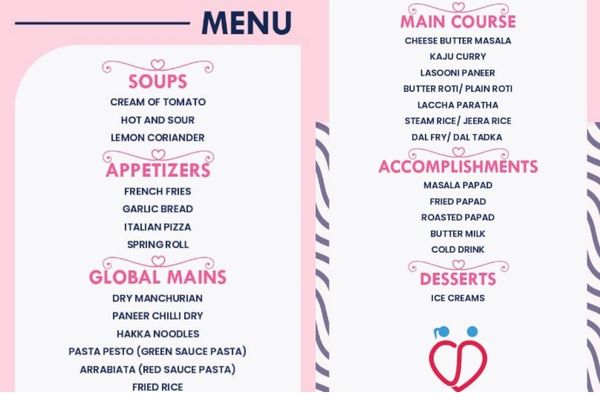 MENU

SOUPS
CREAM OF TOMATO
HOT AND SOUR
LEMON CORIANDER

APPETIZERS
FRENCH FRIES
GARLIC BREAD
ITALIAN PIZZA
SPRING ROLL

GLOBAL MAINS
DRY MANCHURIAN
PANEER CHILLI DRY
HAKKA NOODLES
PASTA PESTO (GREEN SAUCE PASTA)
ARRABIATA (RED SAUCE PASTA)
FRIED RICE

MAIN COURSE
CHEESE BUTTER MASALA
KAJU CURRY
LASOONI PANEER
BUTTER ROTI/ PLAIN ROTI
LACCHA PARATHA
STEAM RICE/ JEERA RICE
DAL FRY/ DAL TADKA

ACCOMPLISHMENTS
MASALA PAPAD
FRIED PAPAD
ROASTED PAPAD
BUTTER MILK
COLD DRINK

DESSERTS
ICE CREAMS